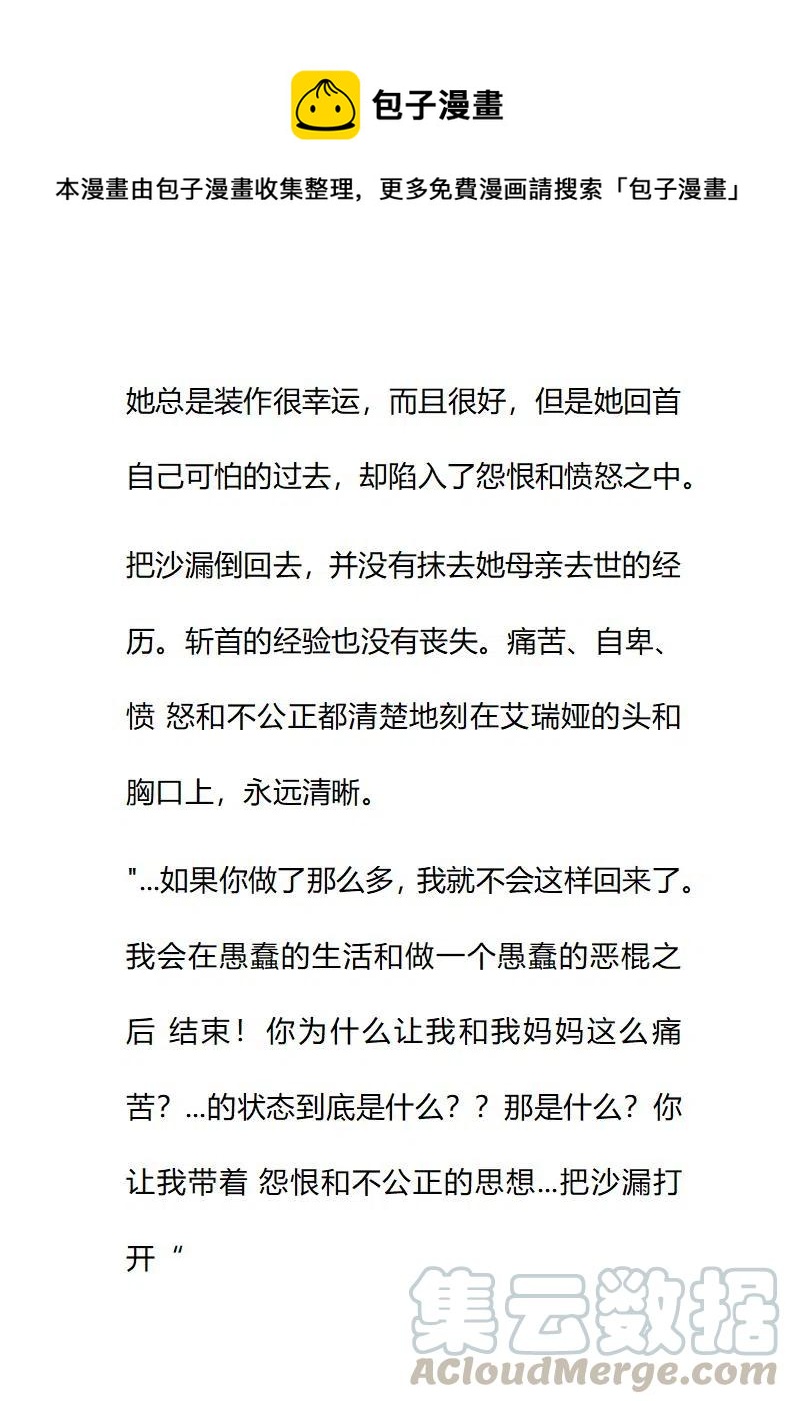 包子漫畫

本漫畫由包子漫畫收集整理，更多免費漫画請搜索「包子漫畫」

她总是装作很幸运，而且很好，但是她回首自己可怕的过去，却陷入了怨恨和愤怒之中。

把沙漏倒回去，并没有抹去她母亲去世的经历。斩首的经验也没有丧失。痛苦、自卑、愤 怒和不公正都清楚地刻在艾瑞娅的头和胸口上，永远清晰。

"...如果你做了那么多，我就不会这样回来了。我会在愚蠢的生活和做一个愚蠢的恶棍之后 结束！ 你为什么让我和我妈妈这么痛苦？...的状态到底是什么？？ 那是什么？你让我带着 怨恨和不公正的思想...把沙漏打开“

集云数据
ACloudMerge.com